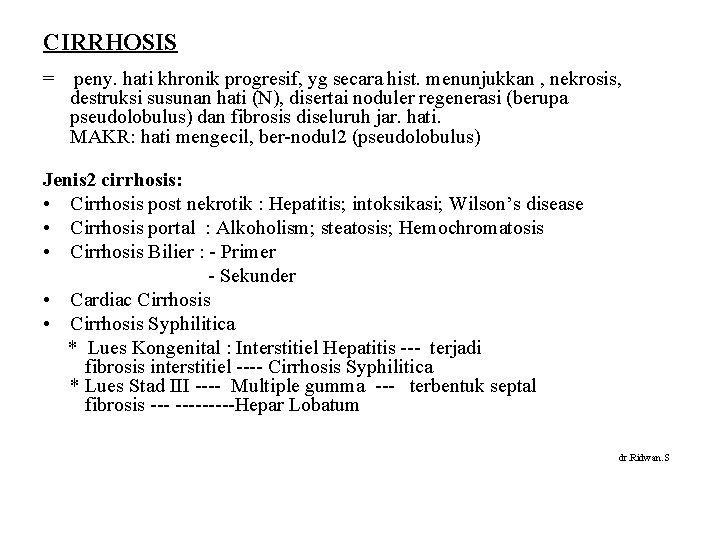 CIRRHOSIS

= peny. hati khronik progresif, yg secara hist. menunjukkan , nekrosis, destruksi susunan hati (N), disertai noduler regenerasi (berupa pseudolobulus) dan fibrosis diseluruh jar. hati.
MAKR: hati mengecil, ber-nodul2 (pseudolobulus)

Jenis2 cirrhosis:
• Cirrhosis post nekrotik : Hepatitis; intoksikasi; Wilson's disease
• Cirrhosis portal : Alkoholism; steatosis; Hemochromatosis
• Cirrhosis Bilier : - Primer
- Sekunder
• Cardiac Cirrhosis
• Cirrhosis Syphilitica
* Lues Kongenital : Interstitiel Hepatitis --- terjadi fibrosis interstitiel ---- Cirrhosis Syphilitica
* Lues Stad III ---- Multiple gumma --- terbentuk septal fibrosis --- ---------Hepar Lobatum

dr.Ridwan.S